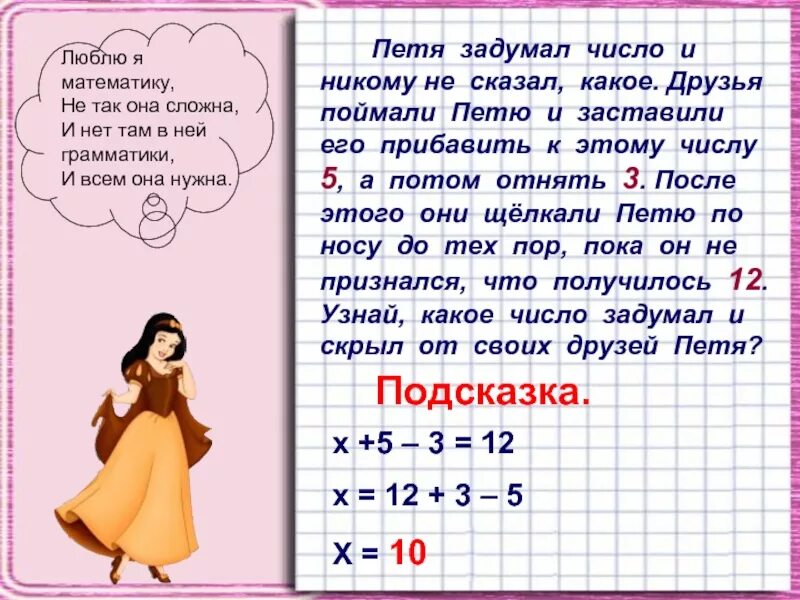 Люблю я математику,
Не так она сложна,
И нет там в ней грамматики,
И всем она нужна.

Петя задумал число и никому не сказал, какое. Друзья поймали Петю и заставили его прибавить к этому числу 5, а потом отнять 3. После этого они щёлкали Петю по носу до тех пор, пока он не признался, что получилось 12. Узнай, какое число задумал и скрыл от своих друзей Петя?

Подсказка.

$x + 5 - 3 = 12$

$x = 12 + 3 - 5$

$X = 10$